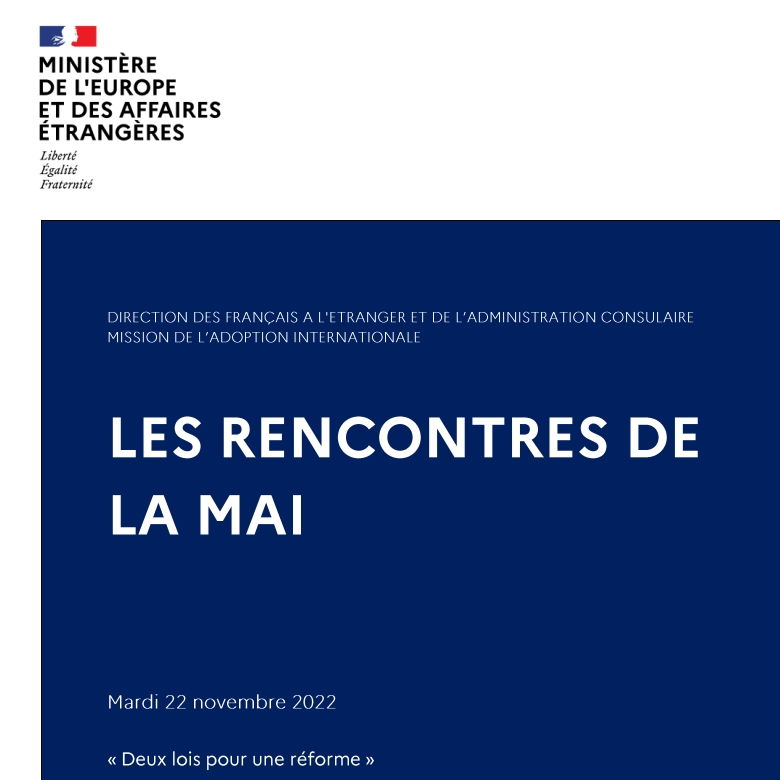 MINISTÈRE
DE L'EUROPE
ET DES AFFAIRES
ÉTRANGÈRES

Liberté
Égalité
Fraternité

DIRECTION DES FRANÇAIS A L'ETRANGER ET DE L'ADMINISTRATION CONSULAIRE
MISSION DE L'ADOPTION INTERNATIONALE

LES RENCONTRES DE LA MAI

Mardi 22 novembre 2022

« Deux lois pour une réforme »